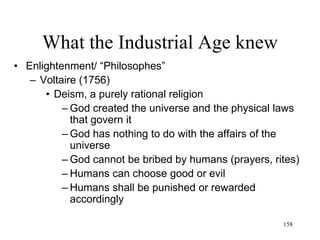 What the Industrial Age knew

• Enlightenment/ “Philosophes”
– Voltaire (1756)
• Deism, a purely rational religion
– God created the universe and the physical laws that govern it
– God has nothing to do with the affairs of the universe
– God cannot be bribed by humans (prayers, rites)
– Humans can choose good or evil
– Humans shall be punished or rewarded accordingly

158